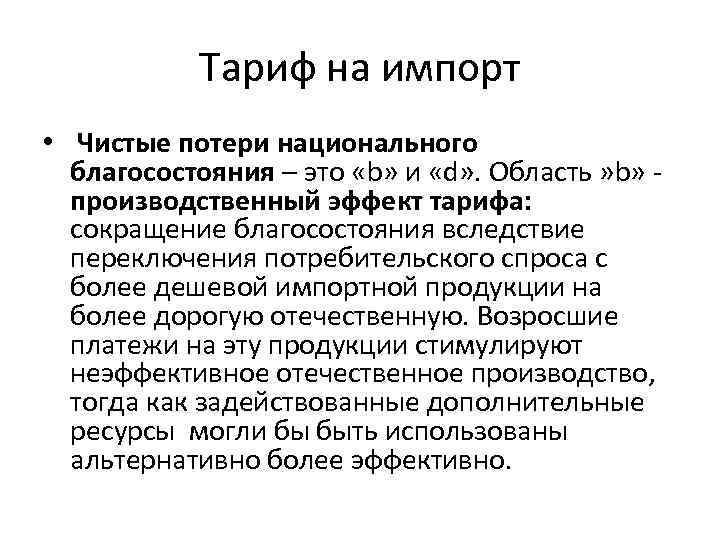 Тариф на импорт

• Чистые потери национального благосостояния – это «b» и «d». Область »b» - производственный эффект тарифа: сокращение благосостояния вследствие переключения потребительского спроса с более дешевой импортной продукции на более дорогую отечественную. Возросшие платежи на эту продукции стимулируют неэффективное отечественное производство, тогда как задействованные дополнительные ресурсы могли бы быть использованы альтернативно более эффективно.